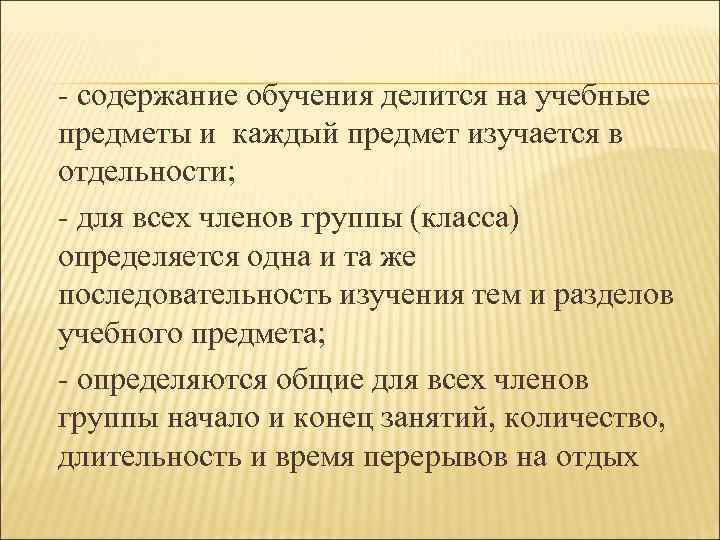 - содержание обучения делится на учебные предметы и каждый предмет изучается в отдельности;

- для всех членов группы (класса) определяется одна и та же последовательность изучения тем и разделов учебного предмета;

- определяются общие для всех членов группы начало и конец занятий, количество, длительность и время перерывов на отдых